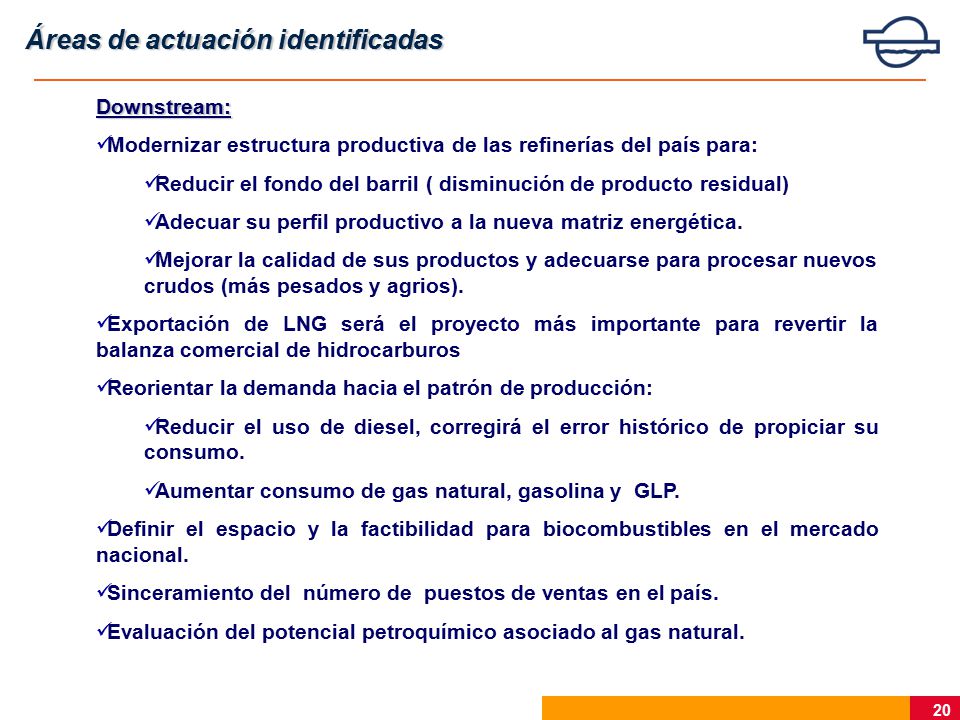 Áreas de actuación identificadas

Downstream:

✓Modernizar estructura productiva de las refinerías del país para:

✓Reducir el fondo del barril ( disminución de producto residual)

✓Adecuar su perfil productivo a la nueva matriz energética.

✓Mejorar la calidad de sus productos y adecuarse para procesar nuevos crudos (más pesados y agrios).

✓Exportación de LNG será el proyecto más importante para revertir la balanza comercial de hidrocarburos

✓Reorientar la demanda hacia el patrón de producción:

✓Reducir el uso de diesel, corregirá el error histórico de propiciar su consumo.

✓Aumentar consumo de gas natural, gasolina y GLP.

✓Definir el espacio y la factibilidad para biocombustibles en el mercado nacional.

✓Sinceramiento del número de puestos de ventas en el país.

✓Evaluación del potencial petroquímico asociado al gas natural.

20